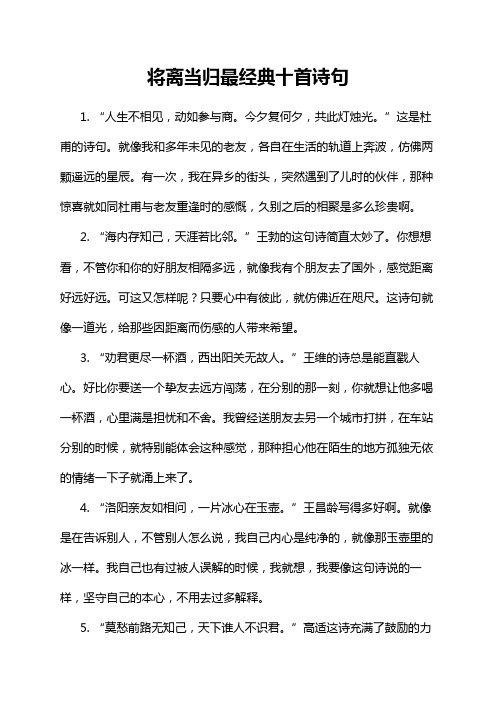 将离当归最经典十首诗句

1. “人生不相见，动如参与商。今夕复何夕，共此灯烛光。”这是杜甫的诗句。就像我和多年未见的老友，各自在生活的轨道上奔波，仿佛两颗遥远的星辰。有一次，我在异乡的街头，突然遇到了儿时的伙伴，那种惊喜就如同杜甫与老友重逢时的感慨，久别之后的相聚是多么珍贵啊。

2. “海内存知己，天涯若比邻。”王勃的这句诗简直太妙了。你想想看，不管你和你的好朋友相隔多远，就像我有个朋友去了国外，感觉距离好远好远。可这又怎样呢？只要心中有彼此，就仿佛近在咫尺。这诗句就像一道光，给那些因距离而伤感的人带来希望。

3. “劝君更尽一杯酒，西出阳关无故人。”王维的诗总是能直戳人心。好比你要送一个挚友去远方闯荡，在分别的那一刻，你就想让他多喝一杯酒，心里满是担忧和不舍。我曾经送朋友去另一个城市打拼，在车站分别的时候，就特别能体会这种感觉，那种担心他在陌生的地方孤独无依的情绪一下子就涌上来了。

4. “洛阳亲友如相问，一片冰心在玉壶。”王昌龄写得多好啊。就像是在告诉别人，不管别人怎么说，我自己内心是纯净的，就像那玉壶里的冰一样。我自己也有过被人误解的时候，我就想，我要像这句诗说的一样，坚守自己的本心，不用去过多解释。

5. “莫愁前路无知己，天下谁人不识君。”高适这诗充满了鼓励的力